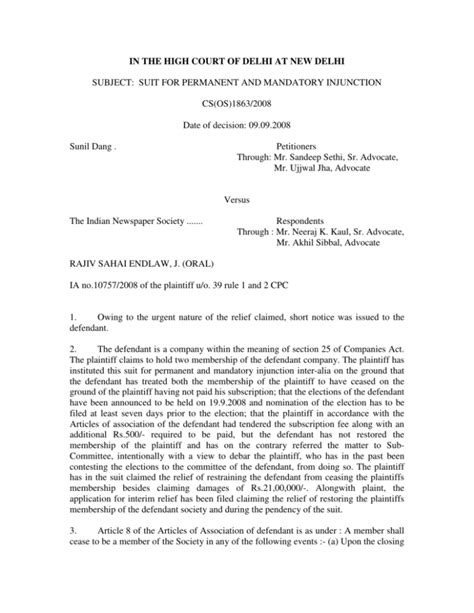 IN THE HIGH COURT OF DELHI AT NEW DELHI

SUBJECT: SUIT FOR PERMANENT AND MANDATORY INJUNCTION

CS(OS)1863/2008

Date of decision: 09.09.2008

Sunil Dang . Petitioners
Through: Mr. Sandeep Sethi, Sr. Advocate, Mr. Ujjwal Jha, Advocate

Versus

The Indian Newspaper Society ....... Respondents
Through : Mr. Neeraj K. Kaul, Sr. Advocate, Mr. Akhil Sibbal, Advocate

RAJIV SAHAI ENDLAW, J. (ORAL)

IA no.10757/2008 of the plaintiff u/o. 39 rule 1 and 2 CPC

1. Owing to the urgent nature of the relief claimed, short notice was issued to the defendant.

2. The defendant is a company within the meaning of section 25 of Companies Act. The plaintiff claims to hold two membership of the defendant company. The plaintiff has instituted this suit for permanent and mandatory injunction inter-alia on the ground that the defendant has treated both the membership of the plaintiff to have ceased on the ground of the plaintiff having not paid his subscription; that the elections of the defendant have been announced to be held on 19.9.2008 and nomination of the election has to be filed at least seven days prior to the election; that the plaintiff in accordance with the Articles of association of the defendant had tendered the subscription fee along with an additional Rs.500/- required to be paid, but the defendant has not restored the membership of the plaintiff and has on the contrary referred the matter to Sub-Committee, intentionally with a view to debar the plaintiff, who has in the past been contesting the elections to the committee of the defendant, from doing so. The plaintiff has in the suit claimed the relief of restraining the defendant from ceasing the plaintiffs membership besides claiming damages of Rs.21,00,000/-. Alongwith plaint, the application for interim relief has been filed claiming the relief of restoring the plaintiffs membership of the defendant society and during the pendency of the suit.

3. Article 8 of the Articles of Association of defendant is as under : A member shall cease to be a member of the Society in any of the following events :- (a) Upon the closing